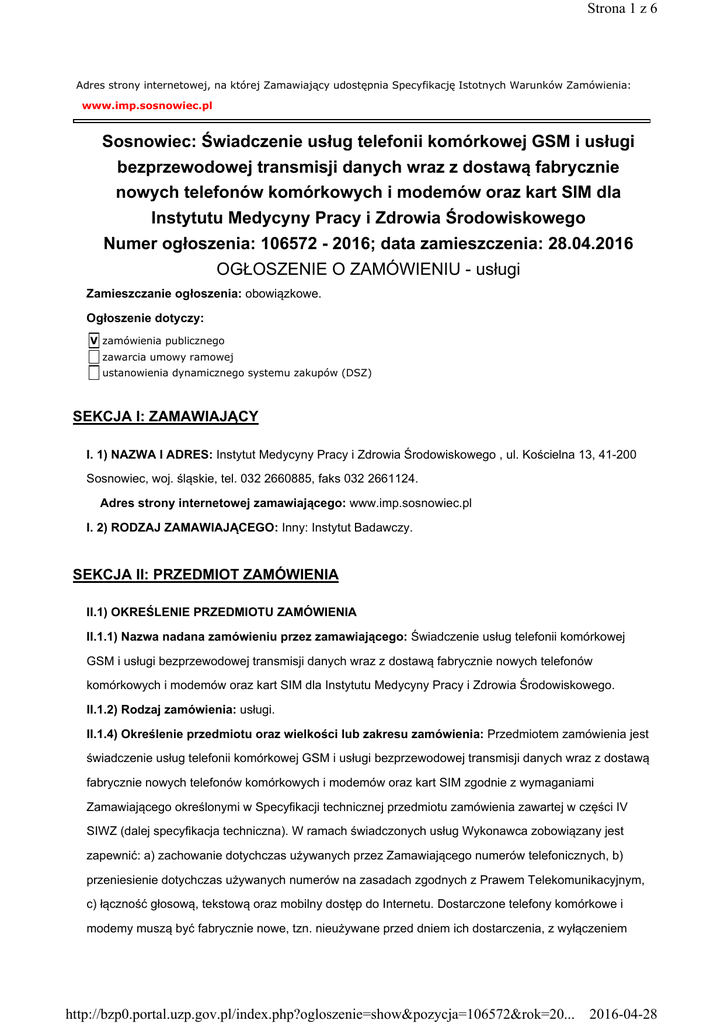 Strona 1 z 6

Adres strony internetowej, na której Zamawiający udostępnia Specyfikację Istotnych Warunków Zamówienia: www.imp.sosnowiec.pl

Sosnowiec: Świadczenie usług telefonii komórkowej GSM i usługi bezprzewodowej transmisji danych wraz z dostawą fabrycznie nowych telefonów komórkowych i modemów oraz kart SIM dla Instytutu Medycyny Pracy i Zdrowia Środowiskowego
Numer ogłoszenia: 106572 - 2016; data zamieszczenia: 28.04.2016
OGŁOSZENIE O ZAMÓWIENIU - usługi

Zamieszczanie ogłoszenia: obowiązkowe.

Ogłoszenie dotyczy:

V zamówienia publicznego
zawarcia umowy ramowej
ustanowienia dynamicznego systemu zakupów (DSZ)

SEKCJA I: ZAMAWIAJĄCY

I. 1) NAZWA I ADRES: Instytut Medycyny Pracy i Zdrowia Środowiskowego , ul. Kościelna 13, 41-200 Sosnowiec, woj. śląskie, tel. 032 2660885, faks 032 2661124.

Adres strony internetowej zamawiającego: www.imp.sosnowiec.pl

I. 2) RODZAJ ZAMAWIAJĄCEGO: Inny: Instytut Badawczy.

SEKCJA II: PRZEDMIOT ZAMÓWIENIA

II.1) OKREŚLENIE PRZEDMIOTU ZAMÓWIENIA

II.1.1) Nazwa nadana zamówieniu przez zamawiającego: Świadczenie usług telefonii komórkowej GSM i usługi bezprzewodowej transmisji danych wraz z dostawą fabrycznie nowych telefonów komórkowych i modemów oraz kart SIM dla Instytutu Medycyny Pracy i Zdrowia Środowiskowego.

II.1.2) Rodzaj zamówienia: usługi.

II.1.4) Określenie przedmiotu oraz wielkości lub zakresu zamówienia: Przedmiotem zamówienia jest świadczenie usług telefonii komórkowej GSM i usługi bezprzewodowej transmisji danych wraz z dostawą fabrycznie nowych telefonów komórkowych i modemów oraz kart SIM zgodnie z wymaganiami Zamawiającego określonymi w Specyfikacji technicznej przedmiotu zamówienia zawartej w części IV SIWZ (dalej specyfikacja techniczna). W ramach świadczonych usług Wykonawca zobowiązany jest zapewnić: a) zachowanie dotychczas używanych przez Zamawiającego numerów telefonicznych, b) przeniesienie dotychczas używanych numerów na zasadach zgodnych z Prawem Telekomunikacyjnym, c) łączność głosową, tekstową oraz mobilny dostęp do Internetu. Dostarczone telefony komórkowe i modemy muszą być fabrycznie nowe, tzn. nieużywane przed dniem ich dostarczenia, z wyłączeniem

http://bzp0.portal.uzp.gov.pl/index.php?ogloszenie=show&pozycja=106572&rok=20... 2016-04-28